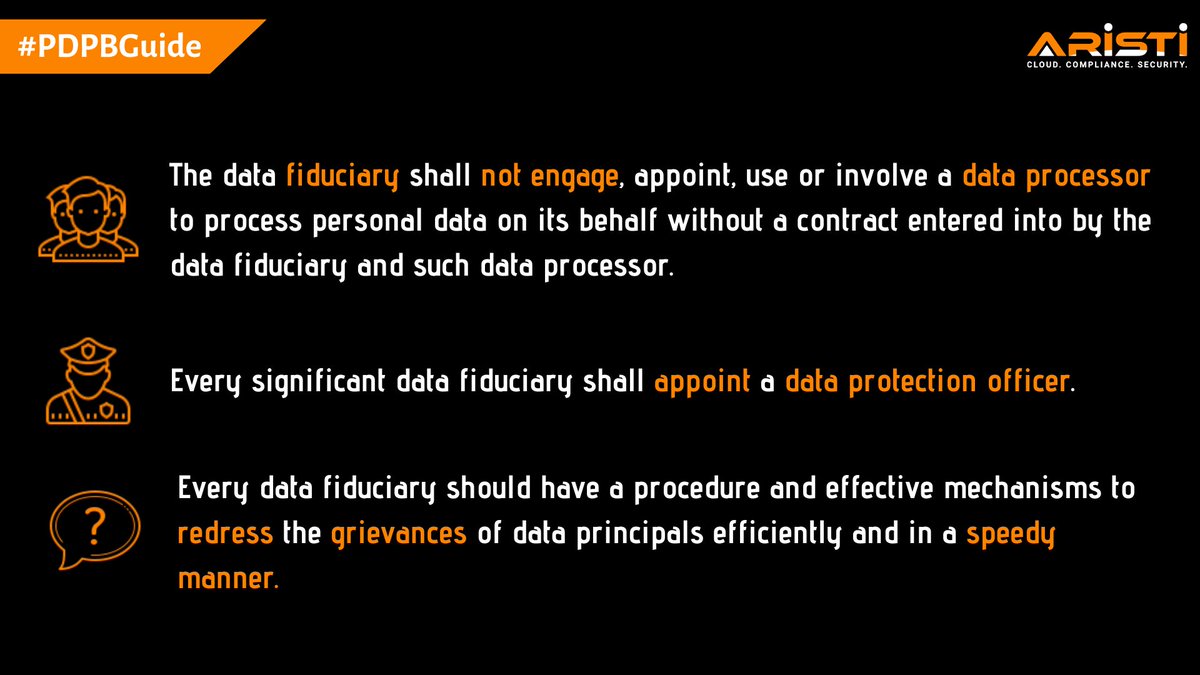 #PDPBGuide

ARISTI
CLOUD. COMPLIANCE. SECURITY.

The data fiduciary shall not engage, appoint, use or involve a data processor to process personal data on its behalf without a contract entered into by the data fiduciary and such data processor.

Every significant data fiduciary shall appoint a data protection officer.

?

Every data fiduciary should have a procedure and effective mechanisms to redress the grievances of data principals efficiently and in a speedy manner.